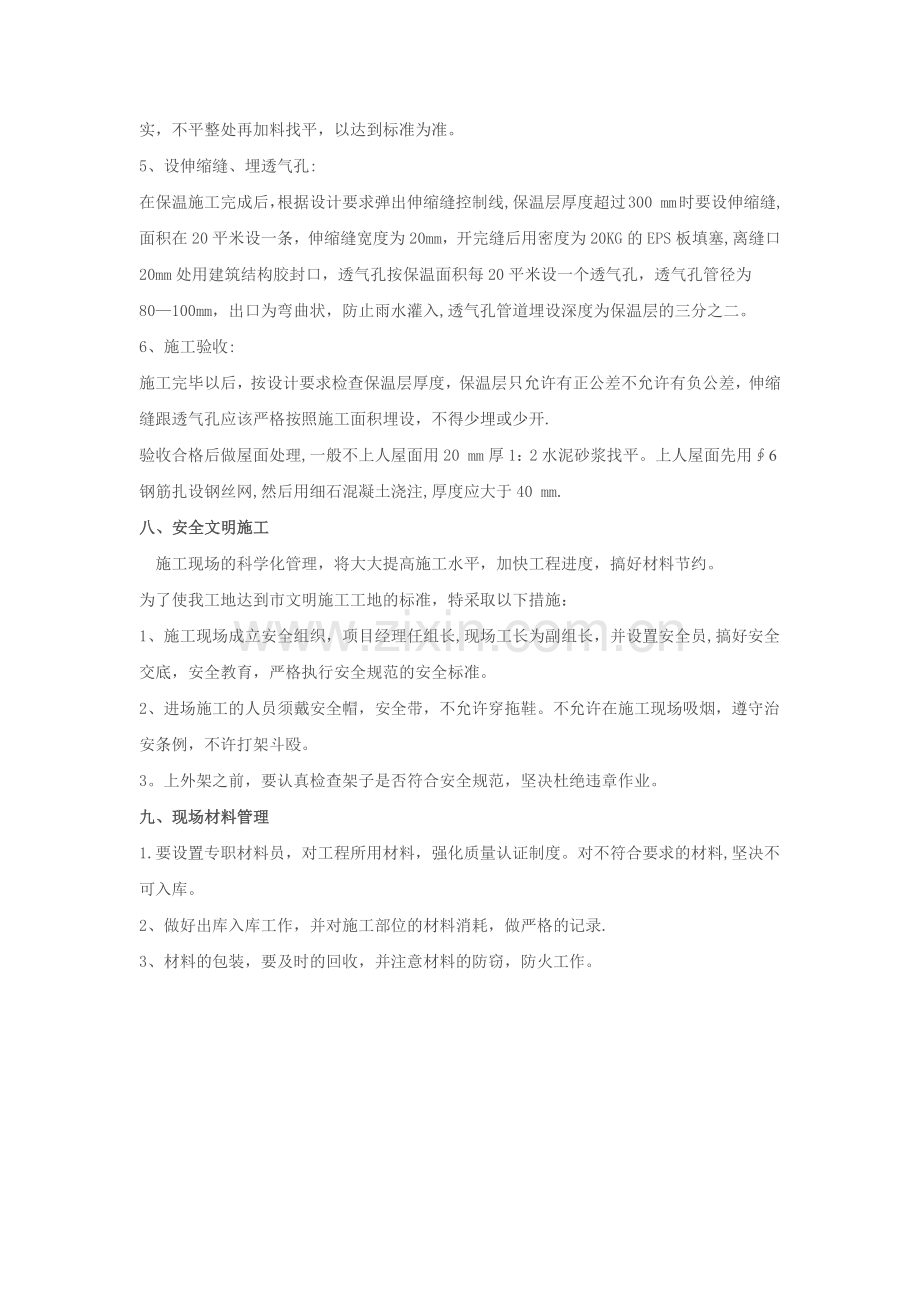 实，不平整处再加料找平，以达到标准为准。

5、设伸缩缝、埋透气孔:

在保温施工完成后，根据设计要求弹出伸缩缝控制线，保温层厚度超过300 mm时要设伸缩缝，面积在20平米设一条，伸缩缝宽度为20mm，开完缝后用密度为20KG的EPS板填塞，离缝口20mm处用建筑结构胶封口，透气孔按保温面积每20平米设一个透气孔，透气孔管径为80—100mm，出口为弯曲状，防止雨水灌入，透气孔管道埋设深度为保温层的三分之二。

6、施工验收:

施工完毕以后，按设计要求检查保温层厚度，保温层只允许有正公差不允许有负公差，伸缩缝跟透气孔应该严格按照施工面积埋设，不得少埋或少开.

验收合格后做屋面处理，一般不上人屋面用20 mm厚1：2水泥砂浆找平。上人屋面先用∮6钢筋扎设钢丝网，然后用细石混凝土浇注，厚度应大于40 mm.

八、安全文明施工

施工现场的科学化管理，将大大提高施工水平，加快工程进度，搞好材料节约。

为了使我工地达到市文明施工工地的标准，特采取以下措施：

1、施工现场成立安全组织，项目经理任组长，现场工长为副组长，并设置安全员，搞好安全交底，安全教育，严格执行安全规范的安全标准。

2、进场施工的人员须戴安全帽，安全带，不允许穿拖鞋。不允许在施工现场吸烟，遵守治安条例，不许打架斗殴。

3。上外架之前，要认真检查架子是否符合安全规范，坚决杜绝违章作业。

九、现场材料管理

1.要设置专职材料员，对工程所用材料，强化质量认证制度。对不符合要求的材料，坚决不可入库。

2、做好出库入库工作，并对施工部位的材料消耗，做严格的记录.

3、材料的包装，要及时的回收，并注意材料的防窃，防火工作。

www.zixin.com.cn